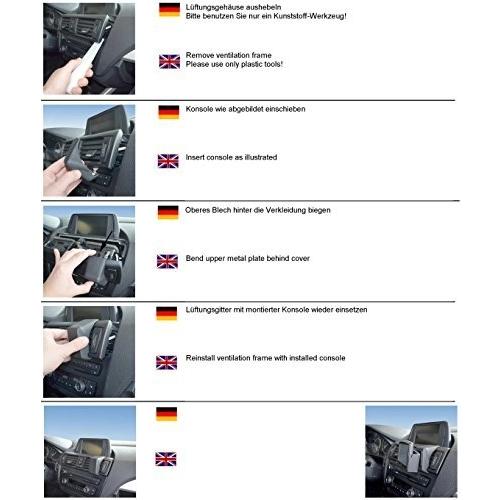 Lüftungsgehäuse aushebeln
Bitte benutzen Sie nur ein Kunststoff-Werkzeug!

Remove ventilation frame
Please use only plastic tools!

Konsole wie abgebildet einschieben

Insert console as illustrated

Oberes Blech hinter die Verkleidung biegen

Bend upper metal plate behind cover

Lüftungsgitter mit montierter Konsole wieder einsetzen

Reinstall ventilation frame with installed console